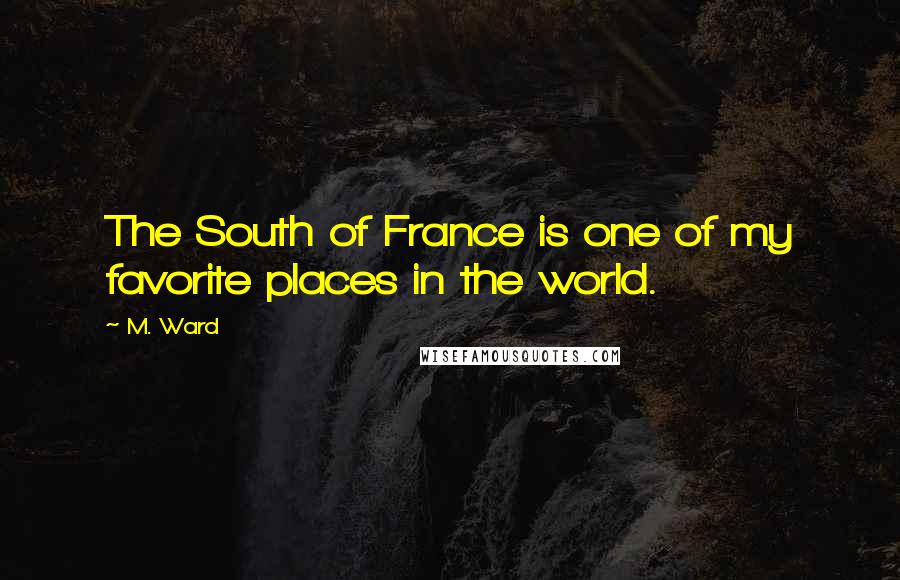 The South of France is one of my favorite places in the world.

~ M. Ward

WISEFAMOUSQUOTES.COM